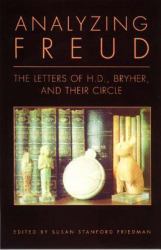 ANALYZING FREUD

THE LETTERS OF H.D., BRYHER, AND THEIR CIRCLE

EDITED BY SUSAN STANFORD FRIEDMAN